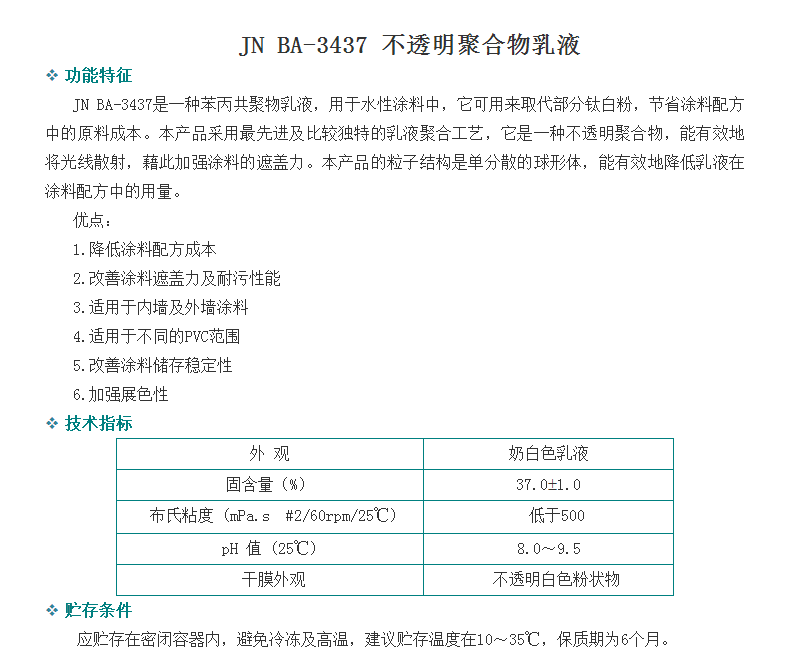 JN BA-3437 不透明聚合物乳液

❖ 功能特征

JN BA-3437是一种苯丙共聚物乳液，用于水性涂料中，它可用来取代部分钛白粉，节省涂料配方中的原料成本。本产品采用最先进及比较独特的乳液聚合工艺，它是一种不透明聚合物，能有效地将光线散射，藉此加强涂料的遮盖力。本产品的粒子结构是单分散的球形体，能有效地降低乳液在涂料配方中的用量。

优点：

1.降低涂料配方成本

2.改善涂料遮盖力及耐污性能

3.适用于内墙及外墙涂料

4.适用于不同的PVC范围

5.改善涂料储存稳定性

6.加强展色性

❖ 技术指标

| 外 观 | 奶白色乳液 |
|---|---|
| 固含量（%） | 37.0±1.0 |
| 布氏粘度（mPa.s #2/60rpm/25℃） | 低于500 |
| pH 值（25℃） | 8.0～9.5 |
| 干膜外观 | 不透明白色粉状物 |

❖ 贮存条件

应贮存在密闭容器内，避免冷冻及高温，建议贮存温度在10～35℃，保质期为6个月。